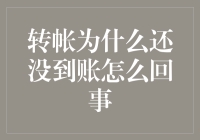 转帐为什么还没到账怎么回事